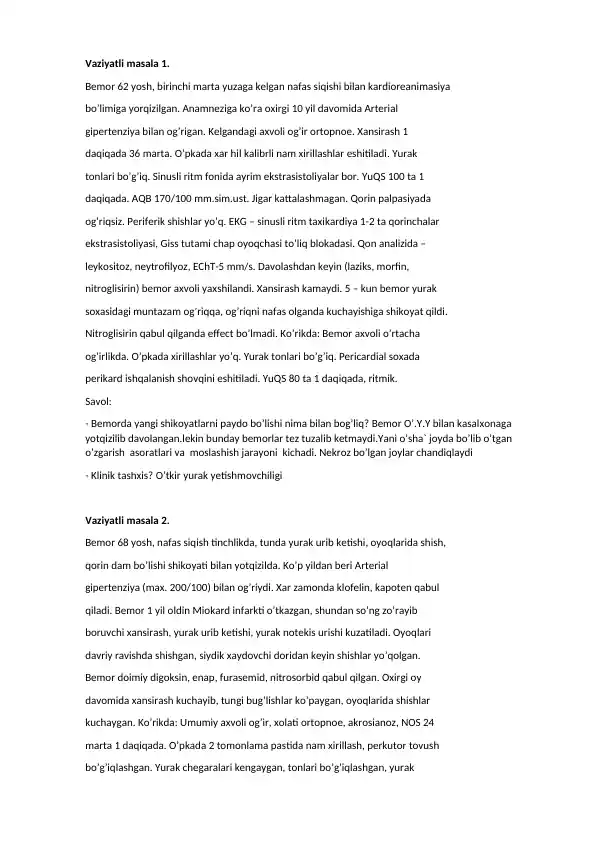 Vaziyatli masala 1.

Bemor 62 yosh, birinchi marta yuzaga kelgan nafas siqishi bilan kardioreanimasiya bo'limiga yorqizilgan. Anamneziga ko'ra oxirgi 10 yil davomida Arterial gipertenziya bilan og'rigan. Kelgandagi axvoli og'ir ortopnoe. Xansirash 1 daqiqada 36 marta. O'pkada xar hil kalibrli nam xirillashlar eshitiladi. Yurak tonlari bo'g'iq. Sinusli ritm fonida ayrim ekstrasistoliyalar bor. YuQS 100 ta 1 daqiqada. AQB 170/100 mm.sim.ust. Jigar kattalashmagan. Qorin palpasiyada og'riqsiz. Periferik shishlar yo'q. EKG – sinusli ritm taxikardiya 1-2 ta qorinchalar ekstrasistoliyasi, Giss tutami chap oyoqchasi to'liq blokadasi. Qon analizida – leykositoz, neytrofilyoz, EChT-5 mm/s. Davolashdan keyin (laziks, morfin, nitroglisirin) bemor axvoli yaxshilandi. Xansirash kamaydi. 5 – kun bemor yurak soxasidagi muntazam og'riqqa, og'riqni nafas olganda kuchayishiga shikoyat qildi. Nitroglisirin qabul qilganda effect bo'lmadi. Ko'rikda: Bemor axvoli o'rtacha og'irlikda. O'pkada xirillashlar yo'q. Yurak tonlari bo'g'iq. Pericardial soxada perikard ishqalanish shovqini eshitiladi. YuQS 80 ta 1 daqiqada, ritmik.

Savol:

- Bemorda yangi shikoyatlarni paydo bo'lishi nima bilan bog'liq? Bemor O'.Y.Y bilan kasalxonaga yotqizilib davolangan.lekin bunday bemorlar tez tuzalib ketmaydi.Yani o'sha` joyda bo'lib o'tgan o'zgarish asoratlari va moslashish jarayoni kichadi. Nekroz bo'lgan joylar chandiqlaydi

- Klinik tashxis? O'tkir yurak yetishmovchiligi

Vaziyatli masala 2.

Bemor 68 yosh, nafas siqish tinchlikda, tunda yurak urib ketishi, oyoqlarida shish, qorin dam bo'lishi shikoyati bilan yotqizilda. Ko'p yildan beri Arterial gipertenziya (max. 200/100) bilan og'riydi. Xar zamonda klofelin, kapoten qabul qiladi. Bemor 1 yil oldin Miokard infarkti o'tkazgan, shundan so'ng zo'rayib boruvchi xansirash, yurak urib ketishi, yurak notekis urishi kuzatiladi. Oyoqlari davriy ravishda shishgan, siydik xaydovchi doridan keyin shishlar yo'qolgan. Bemor doimiy digoksin, enap, furasemid, nitrosorbid qabul qilgan. Oxirgi oy davomida xansirash kuchayib, tungi bug'lishlar ko'paygan, oyoqlarida shishlar kuchaygan. Ko'rikda: Umumiy axvoli og'ir, xolati ortopnoe, akrosianoz, NOS 24 marta 1 daqiqada. O'pkada 2 tomonlama pastida nam xirillash, perkutor tovush bo'g'iqlashgan. Yurak chegaralari kengaygan, tonlari bo'g'iqlashgan, yurak